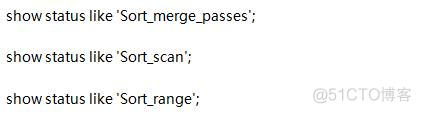 show status like 'Sort_merge_passes';

show status like 'Sort_scan';

show status like 'Sort_range';

@51CTO博客